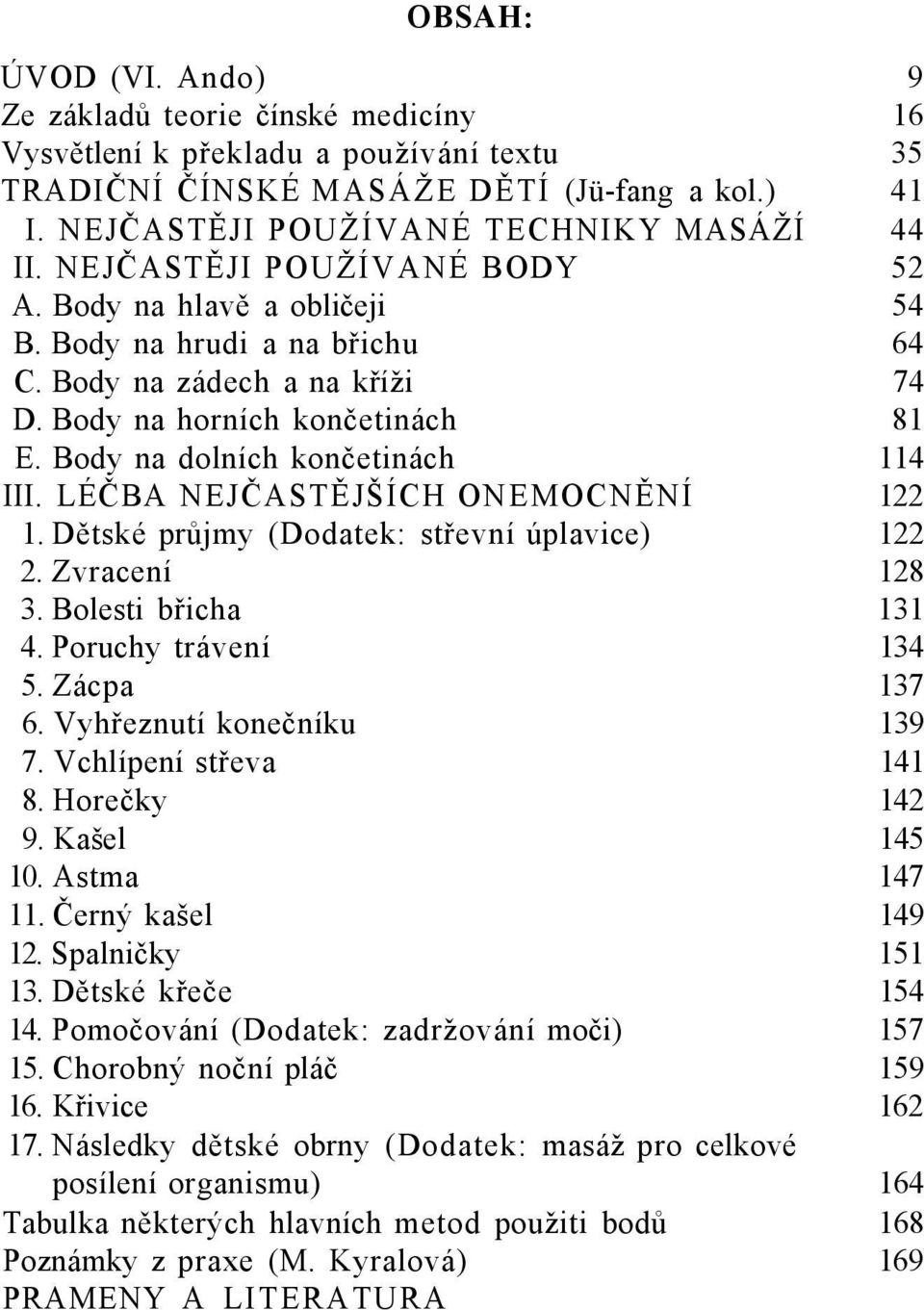 OBSAH:

ÚVOD (VI. Ando) 9
Ze základů teorie čínské medicíny 16
Vysvětlení k překladu a používání textu 35
TRADIČNÍ ČÍNSKÉ MASÁŽE DĚTÍ (Jü-fang a kol.) 41
I. NEJČASTĚJI POUŽÍVANÉ TECHNIKY MASÁŽÍ 44
II. NEJČASTĚJI POUŽÍVANÉ BODY 52
A. Body na hlavě a obličeji 54
B. Body na hrudi a na břichu 64
C. Body na zádech a na kříži 74
D. Body na horních končetinách 81
E. Body na dolních končetinách 114
III. LÉČBA NEJČASTĚJŠÍCH ONEMOCNĚNÍ 122
1. Dětské průjmy (Dodatek: střevní úplavice) 122
2. Zvracení 128
3. Bolesti břicha 131
4. Poruchy trávení 134
5. Zácpa 137
6. Vyhřeznutí konečníku 139
7. Vchlípení střeva 141
8. Horečky 142
9. Kašel 145
10. Astma 147
11. Černý kašel 149
12. Spalničky 151
13. Dětské křeče 154
14. Pomočování (Dodatek: zadržování moči) 157
15. Chorobný noční pláč 159
16. Křivice 162
17. Následky dětské obrny (Dodatek: masáž pro celkové posílení organismu) 164
Tabulka některých hlavních metod použiti bodů 168
Poznámky z praxe (M. Kyralová) 169
PRAMENY A LITERATURA